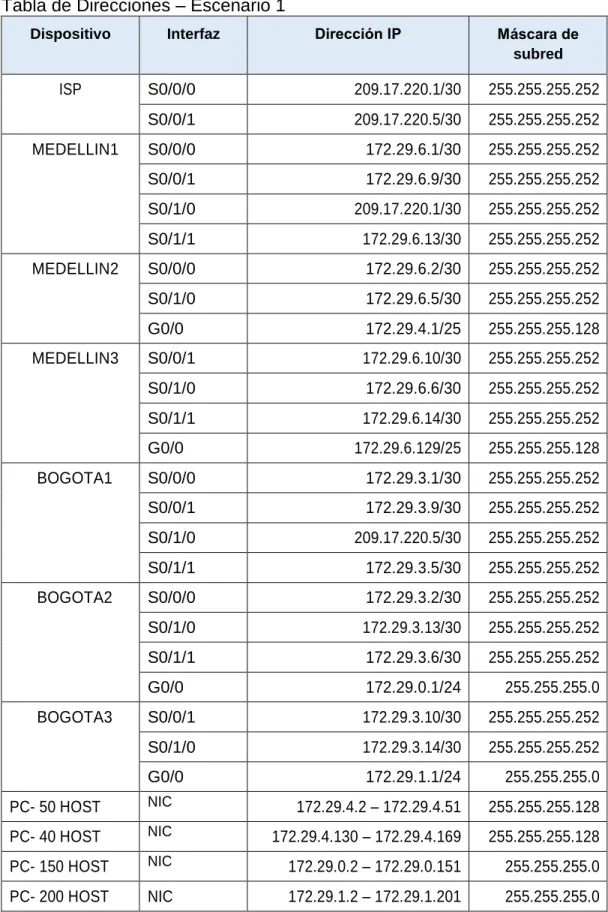 Tabla de Direcciones – Escenario 1

| Dispositivo | Interfaz | Dirección IP | Máscara de subred |
|---|---|---|---|
| ISP | S0/0/0 | 209.17.220.1/30 | 255.255.255.252 |
|  | S0/0/1 | 209.17.220.5/30 | 255.255.255.252 |
| MEDELLIN1 | S0/0/0 | 172.29.6.1/30 | 255.255.255.252 |
|  | S0/0/1 | 172.29.6.9/30 | 255.255.255.252 |
|  | S0/1/0 | 209.17.220.1/30 | 255.255.255.252 |
|  | S0/1/1 | 172.29.6.13/30 | 255.255.255.252 |
| MEDELLIN2 | S0/0/0 | 172.29.6.2/30 | 255.255.255.252 |
|  | S0/1/0 | 172.29.6.5/30 | 255.255.255.252 |
|  | G0/0 | 172.29.4.1/25 | 255.255.255.128 |
| MEDELLIN3 | S0/0/1 | 172.29.6.10/30 | 255.255.255.252 |
|  | S0/1/0 | 172.29.6.6/30 | 255.255.255.252 |
|  | S0/1/1 | 172.29.6.14/30 | 255.255.255.252 |
|  | G0/0 | 172.29.6.129/25 | 255.255.255.128 |
| BOGOTA1 | S0/0/0 | 172.29.3.1/30 | 255.255.255.252 |
|  | S0/0/1 | 172.29.3.9/30 | 255.255.255.252 |
|  | S0/1/0 | 209.17.220.5/30 | 255.255.255.252 |
|  | S0/1/1 | 172.29.3.5/30 | 255.255.255.252 |
| BOGOTA2 | S0/0/0 | 172.29.3.2/30 | 255.255.255.252 |
|  | S0/1/0 | 172.29.3.13/30 | 255.255.255.252 |
|  | S0/1/1 | 172.29.3.6/30 | 255.255.255.252 |
|  | G0/0 | 172.29.0.1/24 | 255.255.255.0 |
| BOGOTA3 | S0/0/1 | 172.29.3.10/30 | 255.255.255.252 |
|  | S0/1/0 | 172.29.3.14/30 | 255.255.255.252 |
|  | G0/0 | 172.29.1.1/24 | 255.255.255.0 |
| PC- 50 HOST | NIC | 172.29.4.2 – 172.29.4.51 | 255.255.255.128 |
| PC- 40 HOST | NIC | 172.29.4.130 – 172.29.4.169 | 255.255.255.128 |
| PC- 150 HOST | NIC | 172.29.0.2 – 172.29.0.151 | 255.255.255.0 |
| PC- 200 HOST | NIC | 172.29.1.2 – 172.29.1.201 | 255.255.255.0 |